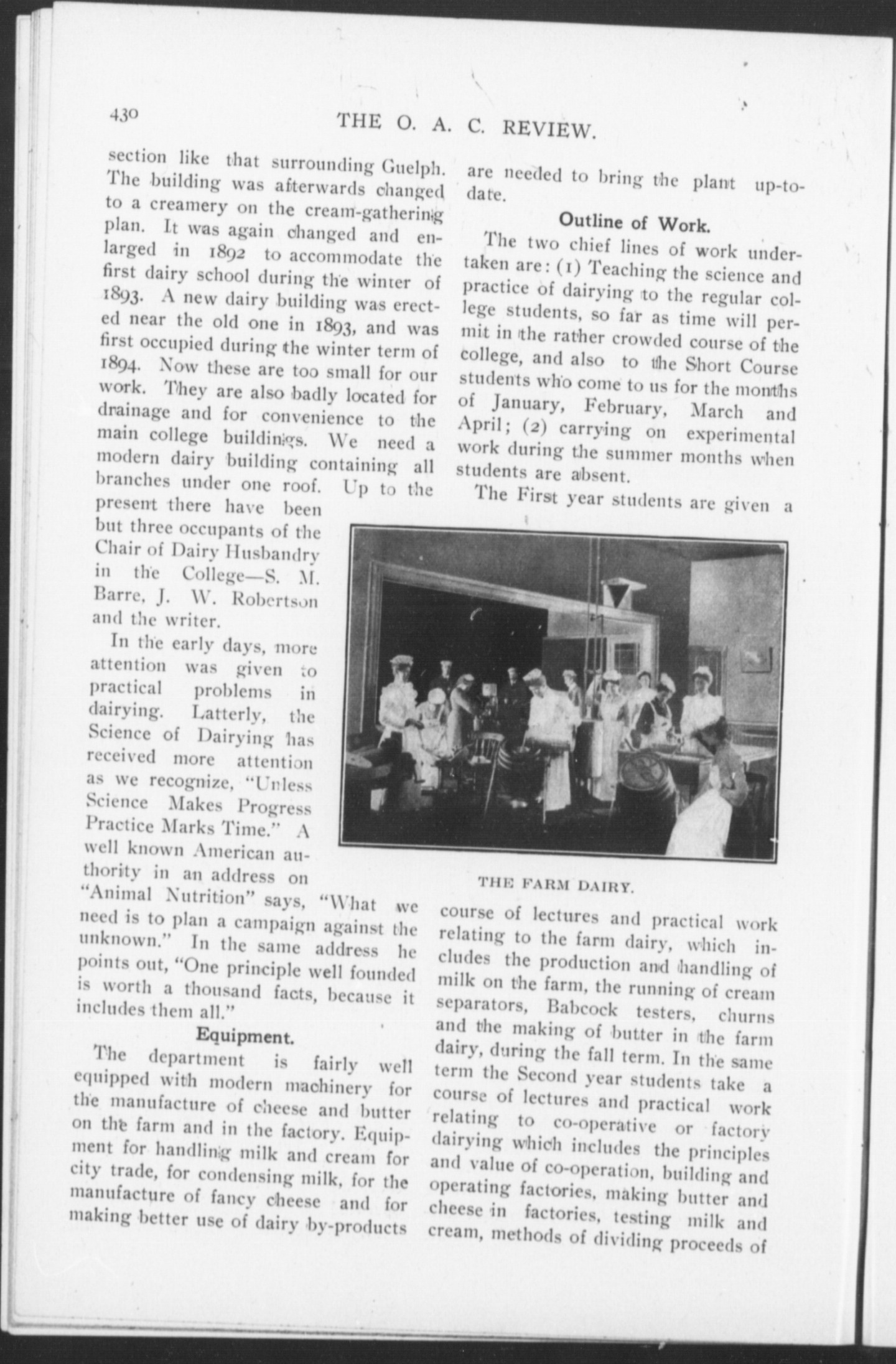 430 THE O. A. C. REVIEW.

section like that surrounding Guelph. The building was afterwards changed to a creamery on the cream-gathering plan. It was again changed and enlarged in 1892 to accommodate the first dairy school during the winter of 1893. A new dairy building was erected near the old one in 1893, and was first occupied during the winter term of 1894. Now these are too small for our work. They are also badly located for drainage and for convenience to the main college buildings. We need a modern dairy building containing all branches under one roof. Up to the present there have been but three occupants of the Chair of Dairy Husbandry in the College—S. M. Barre, J. W. Robertson and the writer.

In the early days, more attention was given to practical problems in dairying. Latterly, the Science of Dairying has received more attention as we recognize, "Unless Science Makes Progress Practice Marks Time." A well known American authority in an address on "Animal Nutrition" says, "What we need is to plan a campaign against the unknown." In the same address he points out, "One principle well founded is worth a thousand facts, because it includes them all."

Equipment.

The department is fairly well equipped with modern machinery for the manufacture of cheese and butter on the farm and in the factory. Equipment for handling milk and cream for city trade, for condensing milk, for the manufacture of fancy cheese and for making better use of dairy by-products are needed to bring the plant up-to-date.

Outline of Work.

The two chief lines of work undertaken are: (1) Teaching the science and practice of dairying to the regular college students, so far as time will permit in the rather crowded course of the college, and also to the Short Course students who come to us for the months of January, February, March and April; (2) carrying on experimental work during the summer months when students are absent.

The First year students are given a

THE FARM DAIRY.

course of lectures and practical work relating to the farm dairy, which includes the production and handling of milk on the farm, the running of cream separators, Babcock testers, churns and the making of butter in the farm dairy, during the fall term. In the same term the Second year students take a course of lectures and practical work relating to co-operative or factory dairying which includes the principles and value of co-operation, building and operating factories, making butter and cheese in factories, testing milk and cream, methods of dividing proceeds of